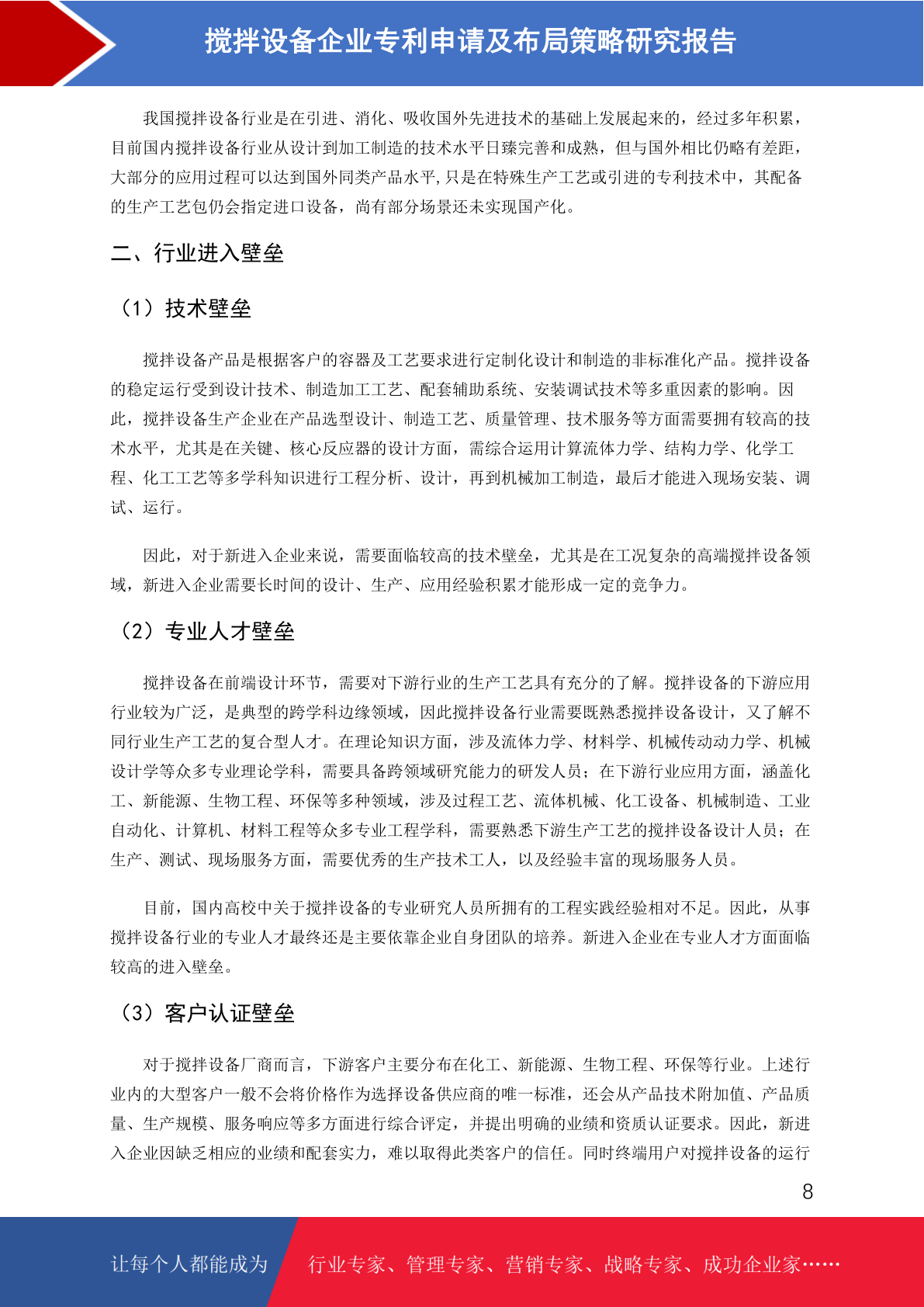 搅拌设备企业专利申请及布局策略研究报告

我国搅拌设备行业是在引进、消化、吸收国外先进技术的基础上发展起来的，经过多年积累，目前国内搅拌设备行业从设计到加工制造的技术水平日臻完善和成熟，但与国外相比仍略有差距，大部分的应用过程可以达到国外同类产品水平,只是在特殊生产工艺或引进的专利技术中，其配备的生产工艺包仍会指定进口设备，尚有部分场景还未实现国产化。

二、行业进入壁垒

（1）技术壁垒

搅拌设备产品是根据客户的容器及工艺要求进行定制化设计和制造的非标准化产品。搅拌设备的稳定运行受到设计技术、制造加工工艺、配套辅助系统、安装调试技术等多重因素的影响。因此，搅拌设备生产企业在产品选型设计、制造工艺、质量管理、技术服务等方面需要拥有较高的技术水平，尤其是在关键、核心反应器的设计方面，需综合运用计算流体力学、结构力学、化学工程、化工工艺等多学科知识进行工程分析、设计，再到机械加工制造，最后才能进入现场安装、调试、运行。

因此，对于新进入企业来说，需要面临较高的技术壁垒，尤其是在工况复杂的高端搅拌设备领域，新进入企业需要长时间的设计、生产、应用经验积累才能形成一定的竞争力。

（2）专业人才壁垒

搅拌设备在前端设计环节，需要对下游行业的生产工艺具有充分的了解。搅拌设备的下游应用行业较为广泛，是典型的跨学科边缘领域，因此搅拌设备行业需要既熟悉搅拌设备设计，又了解不同行业生产工艺的复合型人才。在理论知识方面，涉及流体力学、材料学、机械传动动力学、机械设计学等众多专业理论学科，需要具备跨领域研究能力的研发人员；在下游行业应用方面，涵盖化工、新能源、生物工程、环保等多种领域，涉及过程工艺、流体机械、化工设备、机械制造、工业自动化、计算机、材料工程等众多专业工程学科，需要熟悉下游生产工艺的搅拌设备设计人员；在生产、测试、现场服务方面，需要优秀的生产技术工人，以及经验丰富的现场服务人员。

目前，国内高校中关于搅拌设备的专业研究人员所拥有的工程实践经验相对不足。因此，从事搅拌设备行业的专业人才最终还是主要依靠企业自身团队的培养。新进入企业在专业人才方面面临较高的进入壁垒。

（3）客户认证壁垒

对于搅拌设备厂商而言，下游客户主要分布在化工、新能源、生物工程、环保等行业。上述行业内的大型客户一般不会将价格作为选择设备供应商的唯一标准，还会从产品技术附加值、产品质量、生产规模、服务响应等多方面进行综合评定，并提出明确的业绩和资质认证要求。因此，新进入企业因缺乏相应的业绩和配套实力，难以取得此类客户的信任。同时终端用户对搅拌设备的运行

8

让每个人都能成为　行业专家、管理专家、营销专家、战略专家、成功企业家……